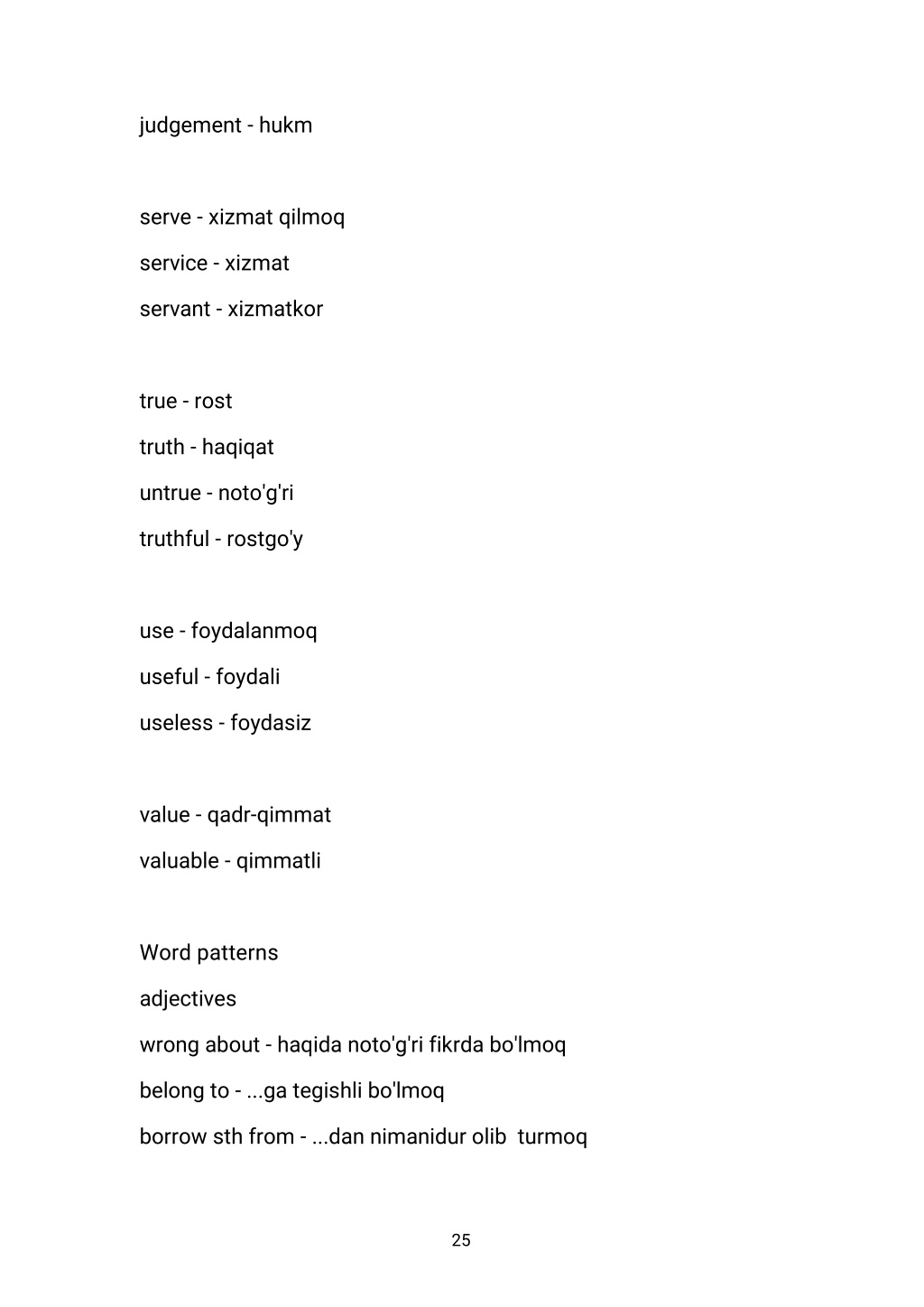 judgement - hukm

serve - xizmat qilmoq
service - xizmat
servant - xizmatkor

true - rost
truth - haqiqat
untrue - noto'g'ri
truthful - rostgo'y

use - foydalanmoq
useful - foydali
useless - foydasiz

value - qadr-qimmat
valuable - qimmatli

Word patterns
adjectives
wrong about - haqida noto'g'ri fikrda bo'lmoq
belong to - ...ga tegishli bo'lmoq
borrow sth from - ...dan nimanidur olib turmoq

25